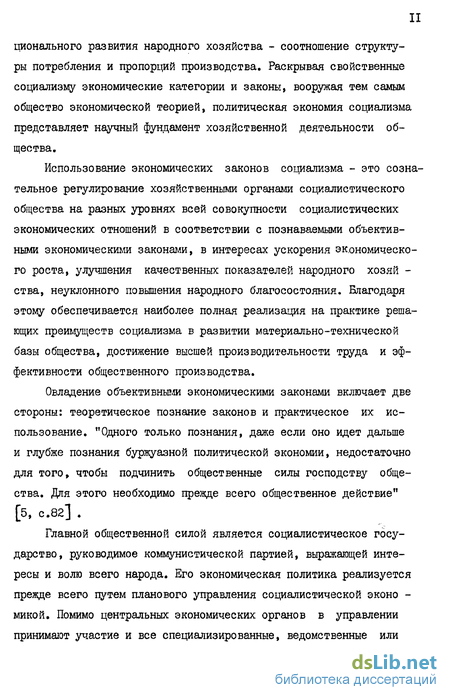 II

ционального развития народного хозяйства - соотношение структуры потребления и пропорций производства. Раскрывая свойственные социализму экономические категории и законы, вооружая тем самым общество экономической теорией, политическая экономия социализма представляет научный фундамент хозяйственной деятельности общества.

Использование экономических законов социализма - это сознательное регулирование хозяйственными органами социалистического общества на разных уровнях всей совокупности социалистических экономических отношений в соответствии с познаваемыми объективными экономическими законами, в интересах ускорения экономического роста, улучшения качественных показателей народного хозяйства, неуклонного повышения народного благосостояния. Благодаря этому обеспечивается наиболее полная реализация на практике решающих преимуществ социализма в развитии материально-технической базы общества, достижение высшей производительности труда и эффективности общественного производства.

Овладение объективными экономическими законами включает две стороны: теоретическое познание законов и практическое их использование. "Одного только познания, даже если оно идет дальше и глубже познания буржуазной политической экономии, недостаточно для того, чтобы подчинить общественные силы господству общества. Для этого необходимо прежде всего общественное действие" [5, с.82].

Главной общественной силой является социалистическое государство, руководимое коммунистической партией, выражающей интересы и волю всего народа. Его экономическая политика реализуется прежде всего путем планового управления социалистической экономикой. Помимо центральных экономических органов в управлении принимают участие и все специализированные, ведомственные или

dsLib.net
библиотека диссертаций